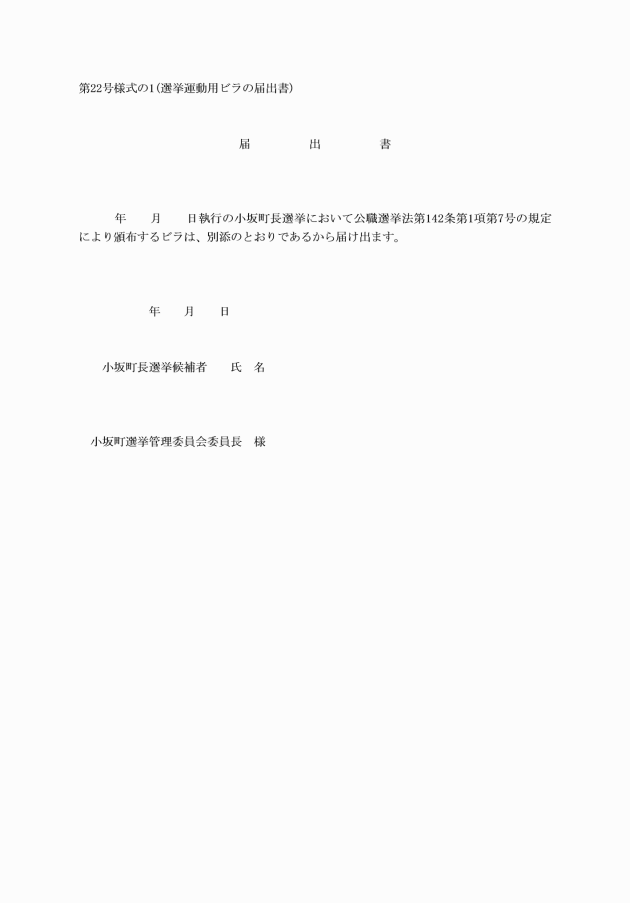 第22号様式の1(選挙運動用ビラの届出書)

届　出　書

年　月　日執行の小坂町長選挙において公職選挙法第142条第1項第7号の規定により頒布するビラは、別添のとおりであるから届け出ます。

年　月　日

小坂町長選挙候補者　氏　名

小坂町選挙管理委員会委員長　様